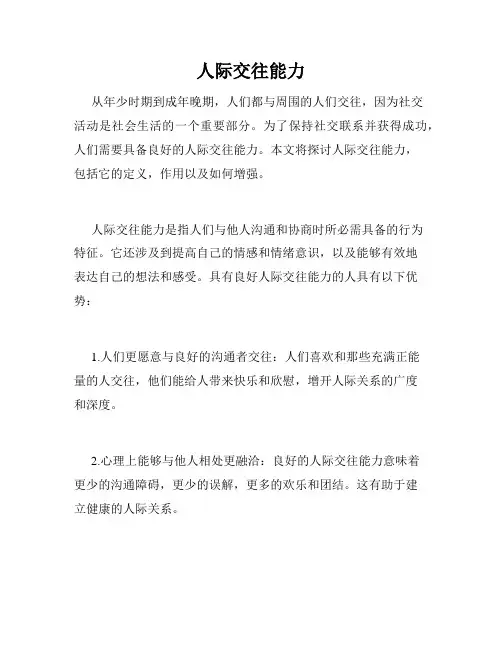 人际交往能力

从年少时期到成年晚期，人们都与周围的人们交往，因为社交活动是社会生活的一个重要部分。为了保持社交联系并获得成功，人们需要具备良好的人际交往能力。本文将探讨人际交往能力，包括它的定义，作用以及如何增强。

人际交往能力是指人们与他人沟通和协商时所必需具备的行为特征。它还涉及到提高自己的情感和情绪意识，以及能够有效地表达自己的想法和感受。具有良好人际交往能力的人具有以下优势：

1.人们更愿意与良好的沟通者交往：人们喜欢和那些充满正能量的人交往，他们能给人带来快乐和欣慰，增开人际关系的广度和深度。

2.心理上能够与他人相处更融洽：良好的人际交往能力意味着更少的沟通障碍，更少的误解，更多的欢乐和团结。这有助于建立健康的人际关系。